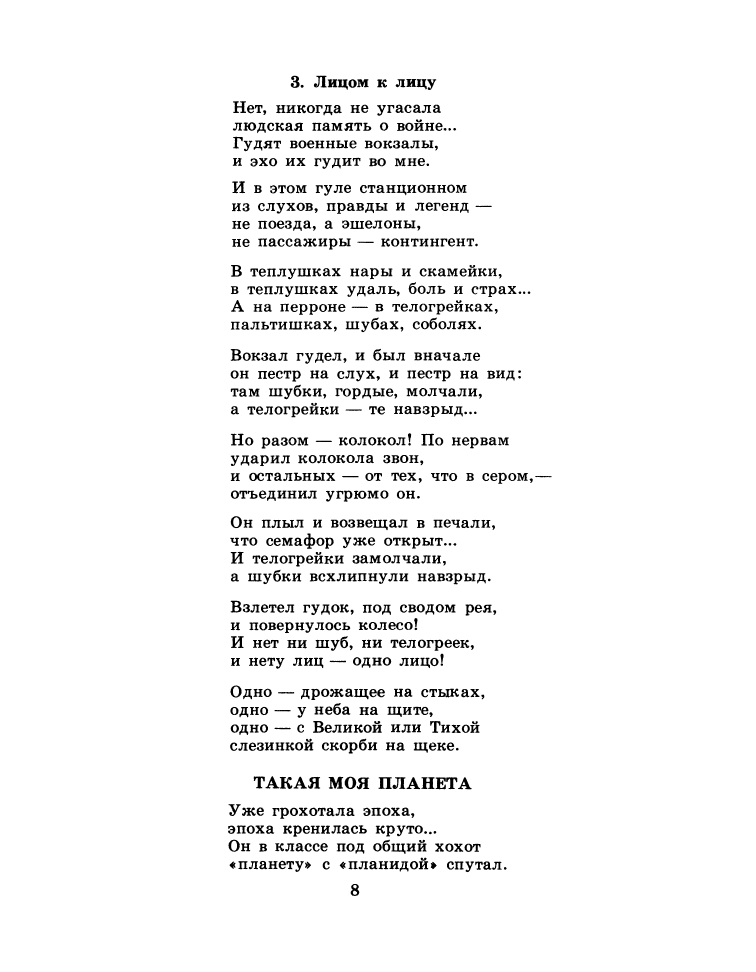 3. Лицом к лицу

Нет, никогда не угасала
людская память о войне...
Гудят военные вокзалы,
и эхо их гудит во мне.

И в этом гуле станционном
из слухов, правды и легенд —
не поезда, а эшелоны,
не пассажиры — контингент.

В теплушках нары и скамейки,
в теплушках удаль, боль и страх...
А на перроне — в телогрейках,
пальтишках, шубах, соболях.

Вокзал гудел, и был вначале
он пестр на слух, и пестр на вид:
там шубки, гордые, молчали,
а телогрейки — те навзрыд...

Но разом — колокол! По нервам
ударил колокола звон,
и остальных — от тех, что в сером,—
отъединил угрюмо он.

Он плыл и возвещал в печали,
что семафор уже открыт...
И телогрейки замолчали,
а шубки всхлипнули навзрыд.

Взлетел гудок, под сводом рея,
и повернулось колесо!
И нет ни шуб, ни телогреек,
и нету лиц — одно лицо!

Одно — дрожащее на стыках,
одно — у неба на щите,
одно — с Великой или Тихой
слезинкой скорби на щеке.

ТАКАЯ МОЯ ПЛАНЕТА

Уже грохотала эпоха,
эпоха кренилась круто...
Он в классе под общий хохот
«планету» с «планидой» спутал.

8